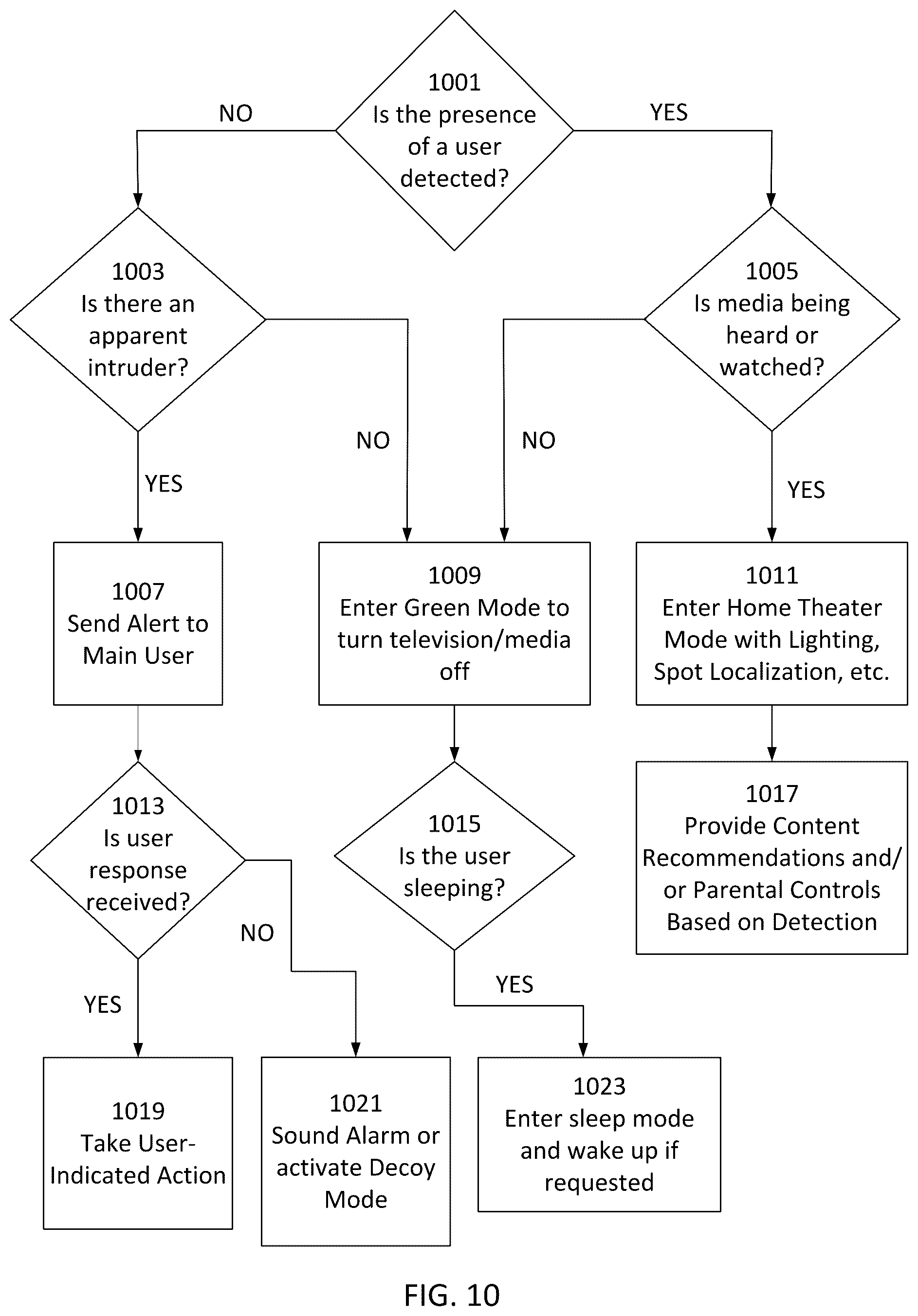 1001
Is the presence of a user detected?

NO

YES

1003
Is there an apparent intruder?

1005
Is media being heard or watched?

NO

NO

YES

YES

1007
Send Alert to Main User

1009
Enter Green Mode to turn television/media off

1011
Enter Home Theater Mode with Lighting, Spot Localization, etc.

1013
Is user response received?

1015
Is the user sleeping?

1017
Provide Content Recommendations and/or Parental Controls Based on Detection

NO

YES

YES

1019
Take User-Indicated Action

1021
Sound Alarm or activate Decoy Mode

1023
Enter sleep mode and wake up if requested

FIG. 10